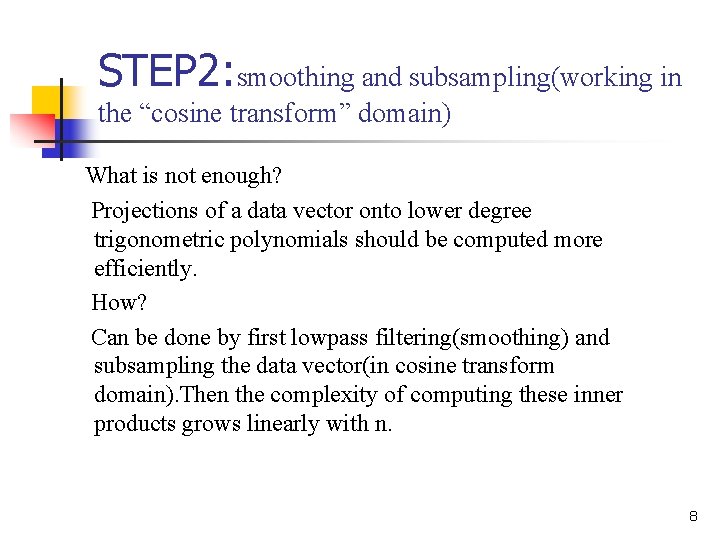 STEP2:smoothing and subsampling(working in the “cosine transform” domain)

What is not enough?

Projections of a data vector onto lower degree trigonometric polynomials should be computed more efficiently.

How?

Can be done by first lowpass filtering(smoothing) and subsampling the data vector(in cosine transform domain).Then the complexity of computing these inner products grows linearly with n.

8